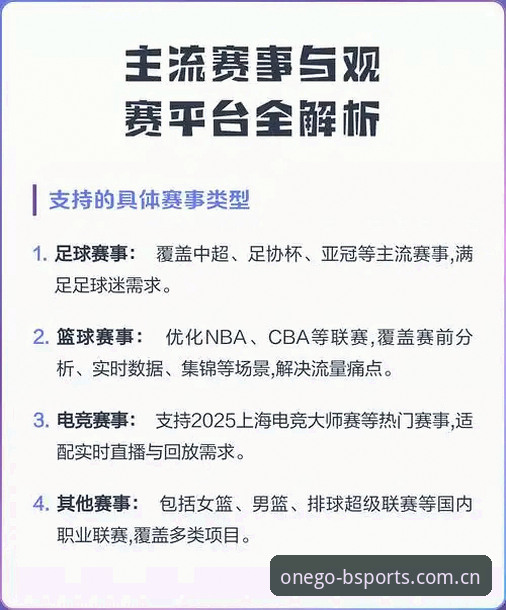 主流赛事与观赛平台全解析

支持的具体赛事类型

1. 足球赛事： 覆盖中超、足协杯、亚冠等主流赛事,满足足球迷需求。

2. 篮球赛事： 优化NBA、CBA等联赛,覆盖赛前分析、实时数据、集锦等场景,解决流量痛点。

3. 电竞赛事： 支持2025上海电竞大师赛等热门赛事,适配实时直播与回放需求。

4. 其他赛事： 包括女篮、男篮、排球超级联赛等国内职业联赛,覆盖多类项目。

onego-bsports.com.cn